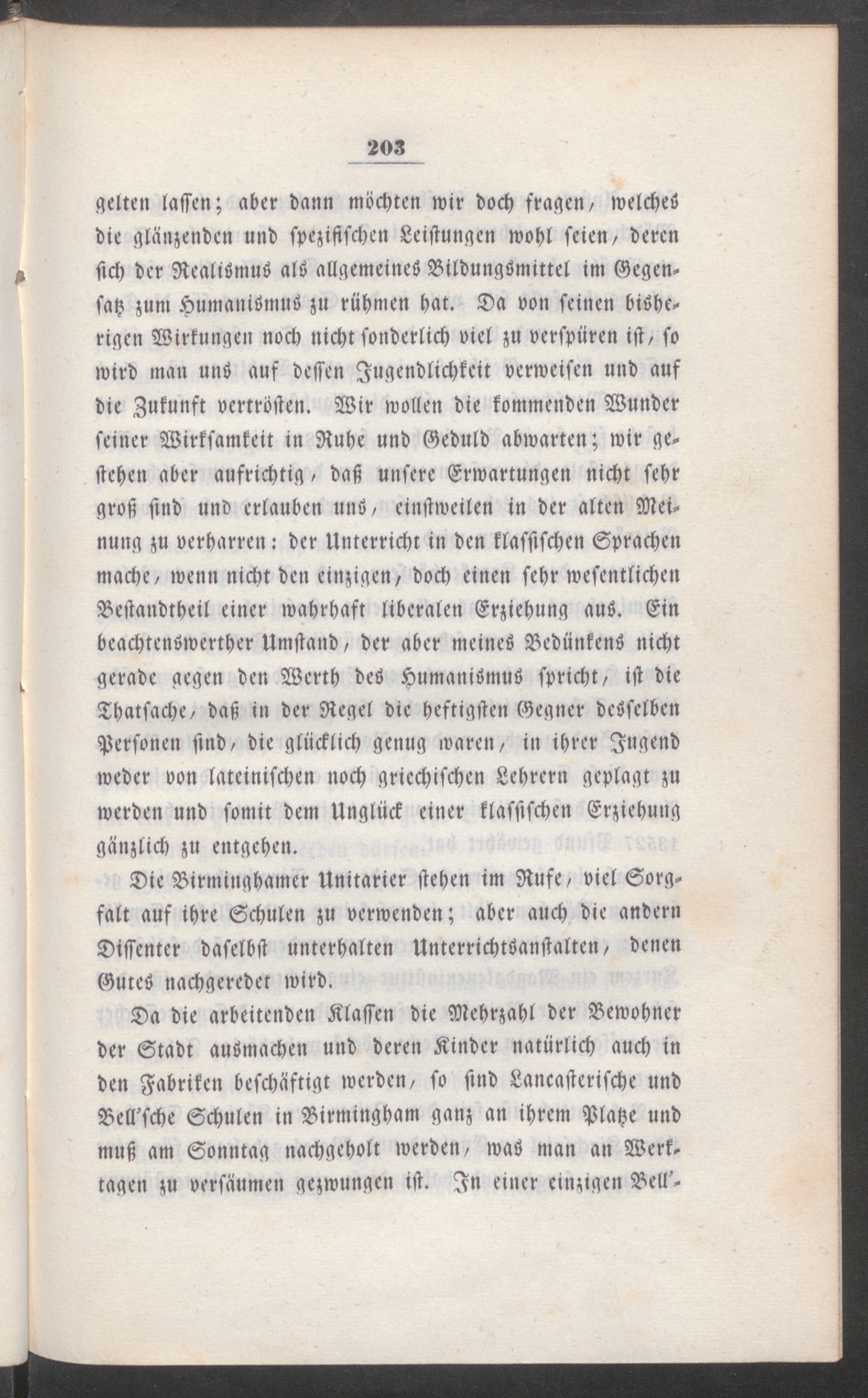 203

gelten lassen; aber dann möchten wir doch fragen, welches die glänzenden und spezifischen Leistungen wohl seien, deren sich der Realismus als allgemeines Bildungsmittel im Gegensatz zum Humanismus zu rühmen hat. Da von seinen bisherigen Wirkungen noch nicht sonderlich viel zu verspüren ist, so wird man uns auf dessen Jugendlichkeit verweisen und auf die Zukunft vertrösten. Wir wollen die kommenden Wunder seiner Wirksamkeit in Ruhe und Geduld abwarten; wir gestehen aber aufrichtig, daß unsere Erwartungen nicht sehr groß sind und erlauben uns, einstweilen in der alten Meinung zu verharren: der Unterricht in den klassischen Sprachen mache, wenn nicht den einzigen, doch einen sehr wesentlichen Bestandtheil einer wahrhaft liberalen Erziehung aus. Ein beachtenswerther Umstand, der aber meines Bedünkens nicht gerade gegen den Werth des Humanismus spricht, ist die Thatsache, daß in der Regel die heftigsten Gegner desselben Personen sind, die glücklich genug waren, in ihrer Jugend weder von lateinischen noch griechischen Lehrern geplagt zu werden und somit dem Unglück einer klassischen Erziehung gänzlich zu entgehen.

Die Birminghamer Unitarier stehen im Rufe, viel Sorgfalt auf ihre Schulen zu verwenden; aber auch die andern Dissenter daselbst unterhalten Unterrichtsanstalten, denen Gutes nachgeredet wird.

Da die arbeitenden Klassen die Mehrzahl der Bewohner der Stadt ausmachen und deren Kinder natürlich auch in den Fabriken beschäftigt werden, so sind Lancasterische und Bell'sche Schulen in Birmingham ganz an ihrem Platze und muß am Sonntag nachgeholt werden, was man an Werktagen zu versäumen gezwungen ist. In einer einzigen Bell'-